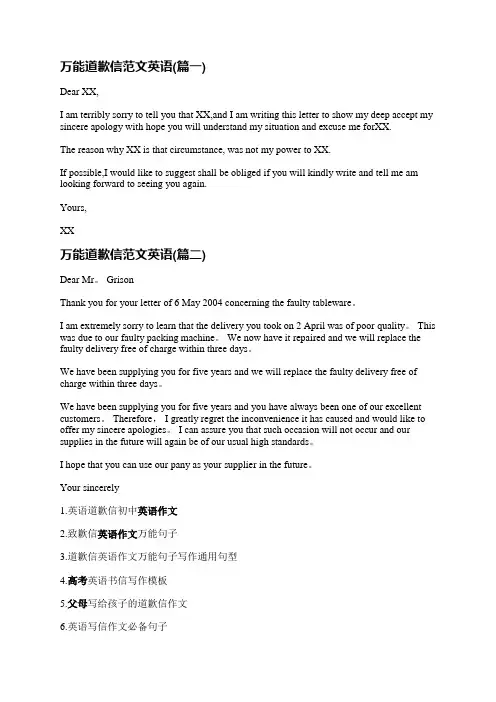 万能道歉信范文英语(篇一)

Dear XX,

I am terribly sorry to tell you that XX,and I am writing this letter to show my deep accept my sincere apology with hope you will understand my situation and excuse me forXX.

The reason why XX is that circumstance, was not my power to XX.

If possible,I would like to suggest shall be obliged if you will kindly write and tell me am looking forward to seeing you again.

Yours,

XX

万能道歉信范文英语(篇二)

Dear Mr。 Grison

Thank you for your letter of 6 May 2004 concerning the faulty tableware。

I am extremely sorry to learn that the delivery you took on 2 April was of poor quality。 This was due to our faulty packing machine。 We now have it repaired and we will replace the faulty delivery free of charge within three days。

We have been supplying you for five years and we will replace the faulty delivery free of charge within three days。

We have been supplying you for five years and you have always been one of our excellent customers。 Therefore, I greatly regret the inconvenience it has caused and would like to offer my sincere apologies。 I can assure you that such occasion will not occur and our supplies in the future will again be of our usual high standards。

I hope that you can use our pany as your supplier in the future。

Your sincerely

1.英语道歉信初中英语作文

2.致歉信英语作文万能句子

3.道歉信英语作文万能句子写作通用句型

4.高考英语书信写作模板

5.父母写给孩子的道歉信作文

6.英语写信作文必备句子